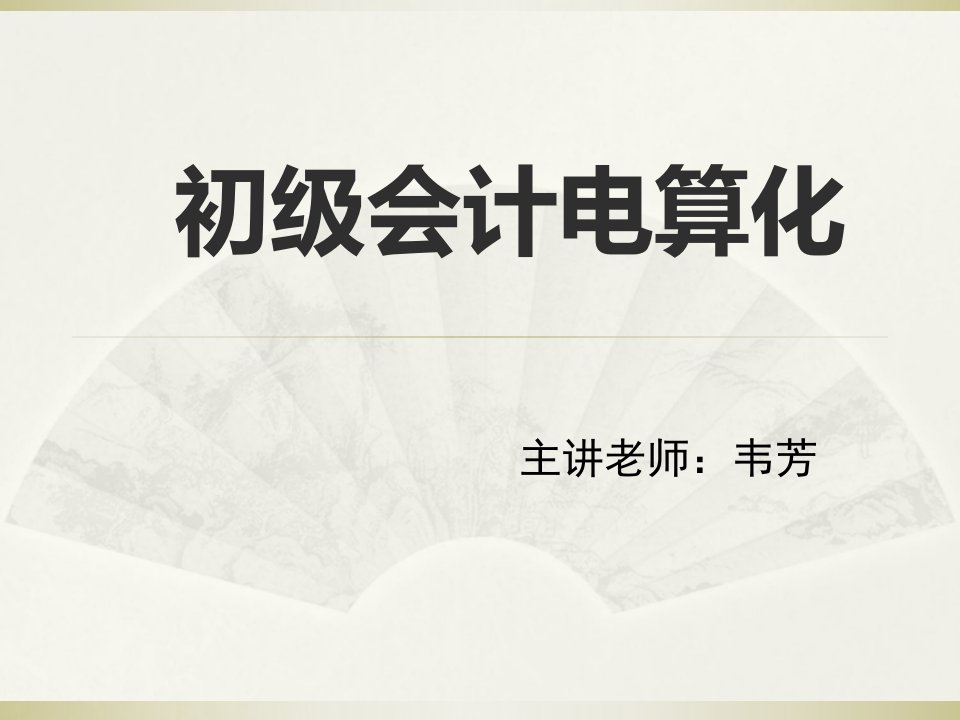 初级会计电算化

主讲老师：韦芳